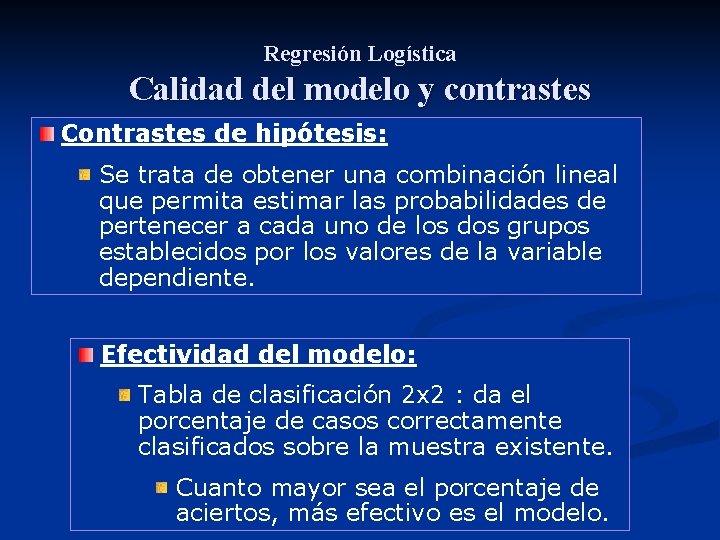 Regresión Logística
Calidad del modelo y contrastes

Contrastes de hipótesis:

Se trata de obtener una combinación lineal que permita estimar las probabilidades de pertenecer a cada uno de los dos grupos establecidos por los valores de la variable dependiente.

Efectividad del modelo:

Tabla de clasificación 2x2 : da el porcentaje de casos correctamente clasificados sobre la muestra existente.

Cuanto mayor sea el porcentaje de aciertos, más efectivo es el modelo.